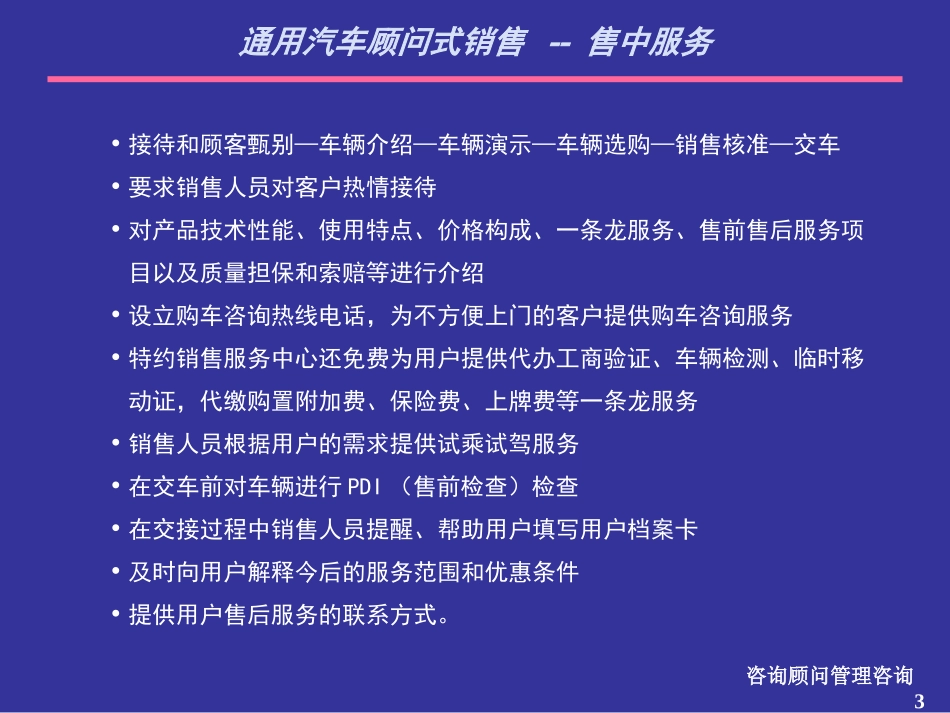 通用汽车顾问式销售 -- 售中服务

• 接待和顾客甄别—车辆介绍—车辆演示—车辆选购—销售核准—交车

• 要求销售人员对客户热情接待

• 对产品技术性能、使用特点、价格构成、一条龙服务、售前售后服务项目以及质量担保和索赔等进行介绍

• 设立购车咨询热线电话，为不方便上门的客户提供购车咨询服务

• 特约销售服务中心还免费为用户提供代办工商验证、车辆检测、临时移动证，代缴购置附加费、保险费、上牌费等一条龙服务

• 销售人员根据用户的需求提供试乘试驾服务

• 在交车前对车辆进行PDI（售前检查）检查

• 在交接过程中销售人员提醒、帮助用户填写用户档案卡

• 及时向用户解释今后的服务范围和优惠条件

• 提供用户售后服务的联系方式。

咨询顾问管理咨询

3